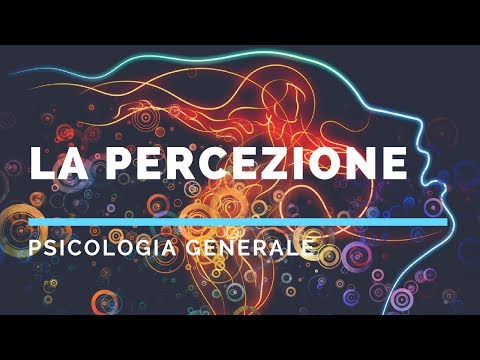 LA PERCEZIONE

PSICOLOGIA GENERALE